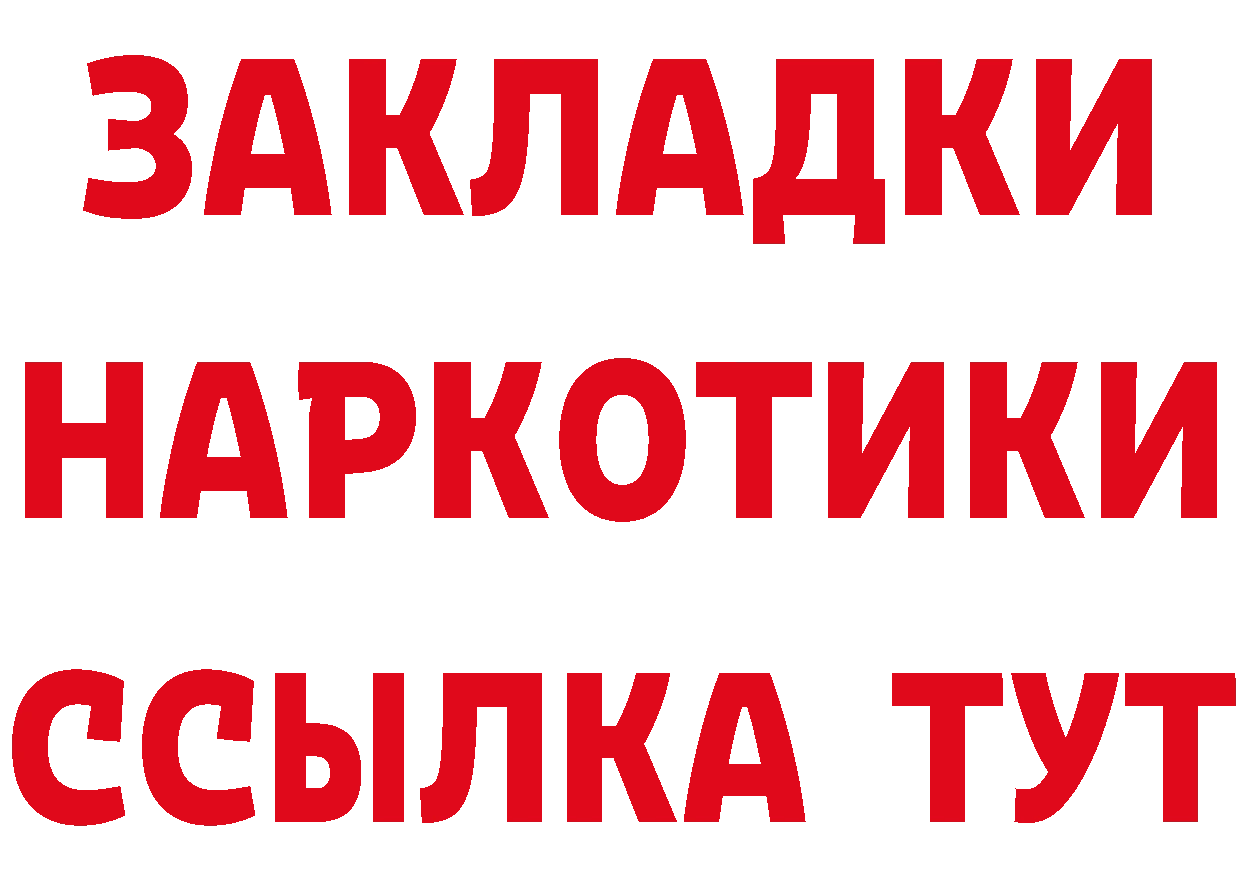 ЗАКЛАДКИ
НАРКОТИКИ
ССЫЛКА ТУТ